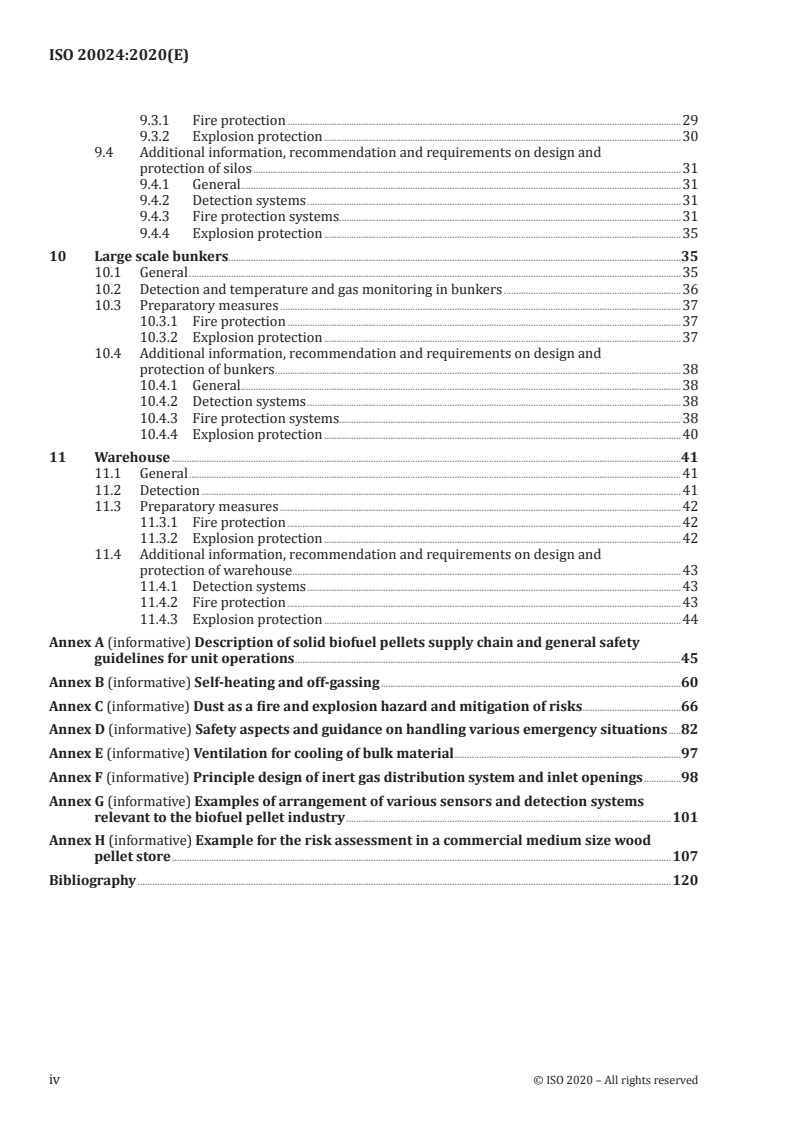 ISO 20024:2020(E)

9.3.1 Fire protection 29
9.3.2 Explosion protection 30
9.4 Additional information, recommendation and requirements on design and protection of silos 31
9.4.1 General 31
9.4.2 Detection systems 31
9.4.3 Fire protection systems 31
9.4.4 Explosion protection 35

10 Large scale bunkers 35
10.1 General 35
10.2 Detection and temperature and gas monitoring in bunkers 36
10.3 Preparatory measures 37
10.3.1 Fire protection 37
10.3.2 Explosion protection 37
10.4 Additional information, recommendation and requirements on design and protection of bunkers 38
10.4.1 General 38
10.4.2 Detection systems 38
10.4.3 Fire protection systems 38
10.4.4 Explosion protection 40

11 Warehouse 41
11.1 General 41
11.2 Detection 41
11.3 Preparatory measures 42
11.3.1 Fire protection 42
11.3.2 Explosion protection 42
11.4 Additional information, recommendation and requirements on design and protection of warehouse 43
11.4.1 Detection systems 43
11.4.2 Fire protection 43
11.4.3 Explosion protection 44

Annex A (informative) Description of solid biofuel pellets supply chain and general safety guidelines for unit operations 45

Annex B (informative) Self-heating and off-gassing 60

Annex C (informative) Dust as a fire and explosion hazard and mitigation of risks 66

Annex D (informative) Safety aspects and guidance on handling various emergency situations 82

Annex E (informative) Ventilation for cooling of bulk material 97

Annex F (informative) Principle design of inert gas distribution system and inlet openings 98

Annex G (informative) Examples of arrangement of various sensors and detection systems relevant to the biofuel pellet industry 101

Annex H (informative) Example for the risk assessment in a commercial medium size wood pellet store 107

Bibliography 120

iv © ISO 2020 – All rights reserved